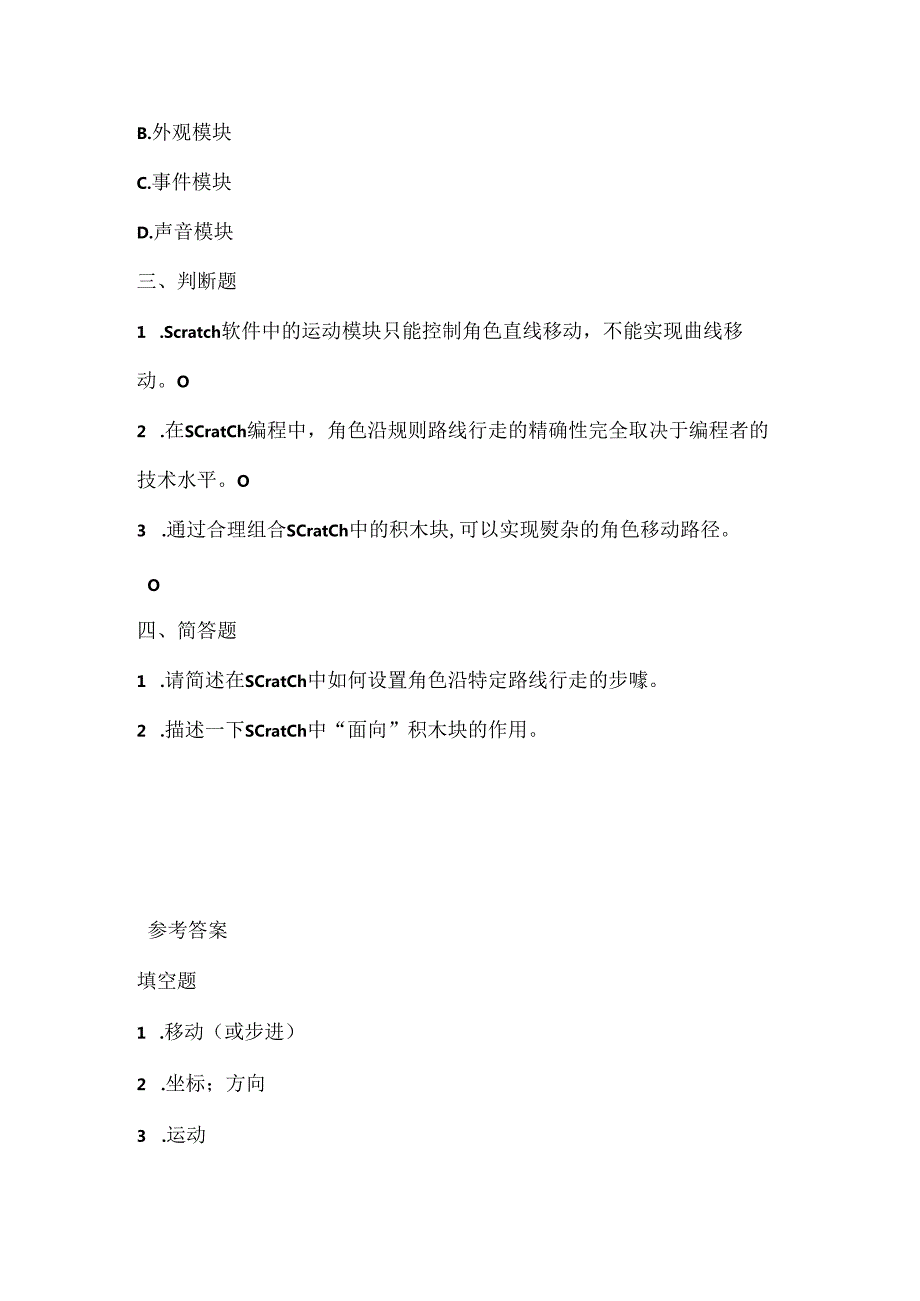 B.外观模块

C.事件模块

D.声音模块

三、判断题

1 .Scratch软件中的运动模块只能控制角色直线移动，不能实现曲线移动。O

2 .在SCratCh编程中，角色沿规则路线行走的精确性完全取决于编程者的技术水平。O

3 .通过合理组合SCratCh中的积木块,可以实现熨杂的角色移动路径。

O

四、简答题

1 .请简述在SCratCh中如何设置角色沿特定路线行走的步嚎。

2 .描述一下SCratCh中“面向”积木块的作用。

参考答案

填空题

1 .移动（或步进）

2 .坐标；方向

3 .运动